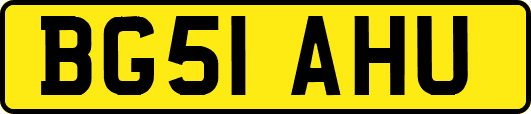 BG51 AHU